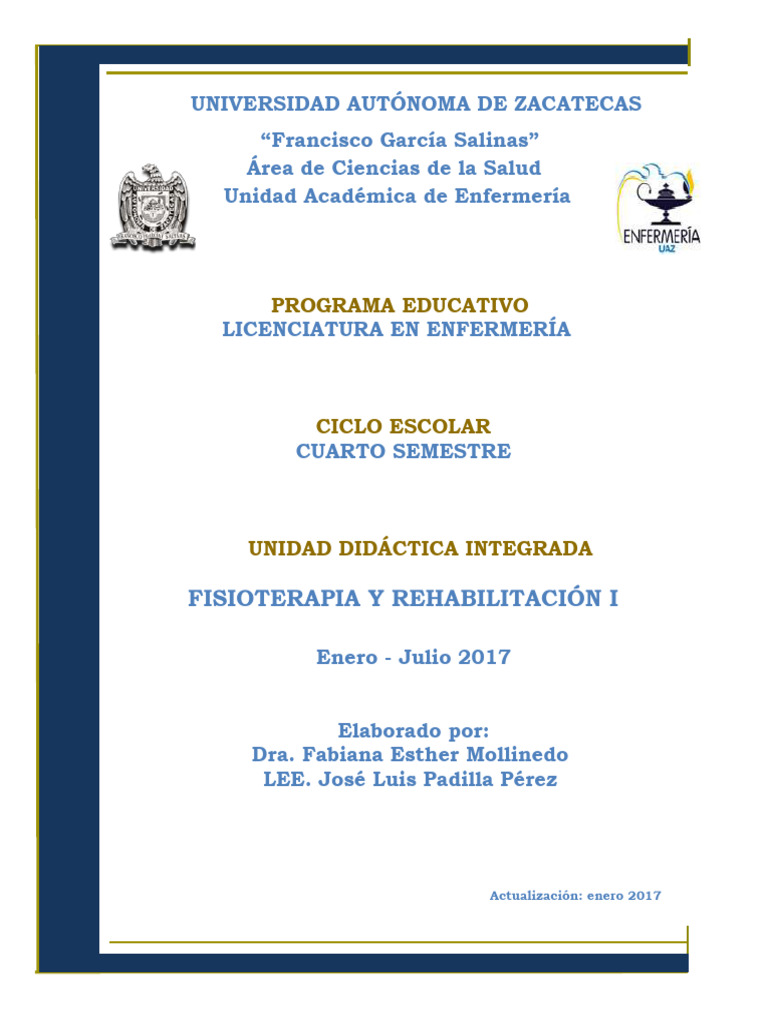 UNIVERSIDAD AUTÓNOMA DE ZACATECAS
"Francisco García Salinas"
Área de Ciencias de la Salud
Unidad Académica de Enfermería

ENFERMERÍA
UAZ

PROGRAMA EDUCATIVO
LICENCIATURA EN ENFERMERÍA

CICLO ESCOLAR
CUARTO SEMESTRE

UNIDAD DIDÁCTICA INTEGRADA

FISIOTERAPIA Y REHABILITACIÓN I

Enero - Julio 2017

Elaborado por:
Dra. Fabiana Esther Mollinedo
LEE. José Luis Padilla Pérez

Actualización: enero 2017